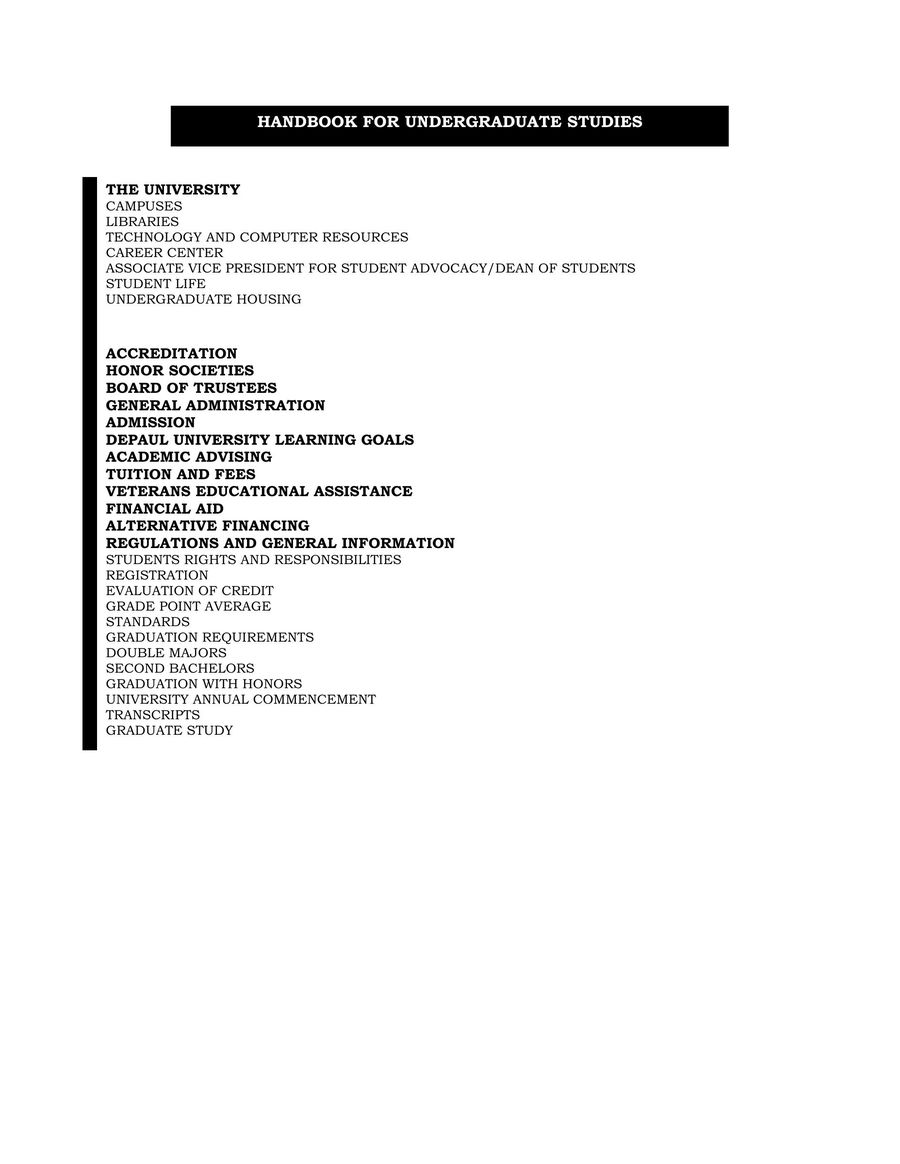 HANDBOOK FOR UNDERGRADUATE STUDIES

THE UNIVERSITY
CAMPUSES
LIBRARIES
TECHNOLOGY AND COMPUTER RESOURCES
CAREER CENTER
ASSOCIATE VICE PRESIDENT FOR STUDENT ADVOCACY/DEAN OF STUDENTS
STUDENT LIFE
UNDERGRADUATE HOUSING

ACCREDITATION
HONOR SOCIETIES
BOARD OF TRUSTEES
GENERAL ADMINISTRATION
ADMISSION
DEPAUL UNIVERSITY LEARNING GOALS
ACADEMIC ADVISING
TUITION AND FEES
VETERANS EDUCATIONAL ASSISTANCE
FINANCIAL AID
ALTERNATIVE FINANCING
REGULATIONS AND GENERAL INFORMATION
STUDENTS RIGHTS AND RESPONSIBILITIES
REGISTRATION
EVALUATION OF CREDIT
GRADE POINT AVERAGE
STANDARDS
GRADUATION REQUIREMENTS
DOUBLE MAJORS
SECOND BACHELORS
GRADUATION WITH HONORS
UNIVERSITY ANNUAL COMMENCEMENT
TRANSCRIPTS
GRADUATE STUDY